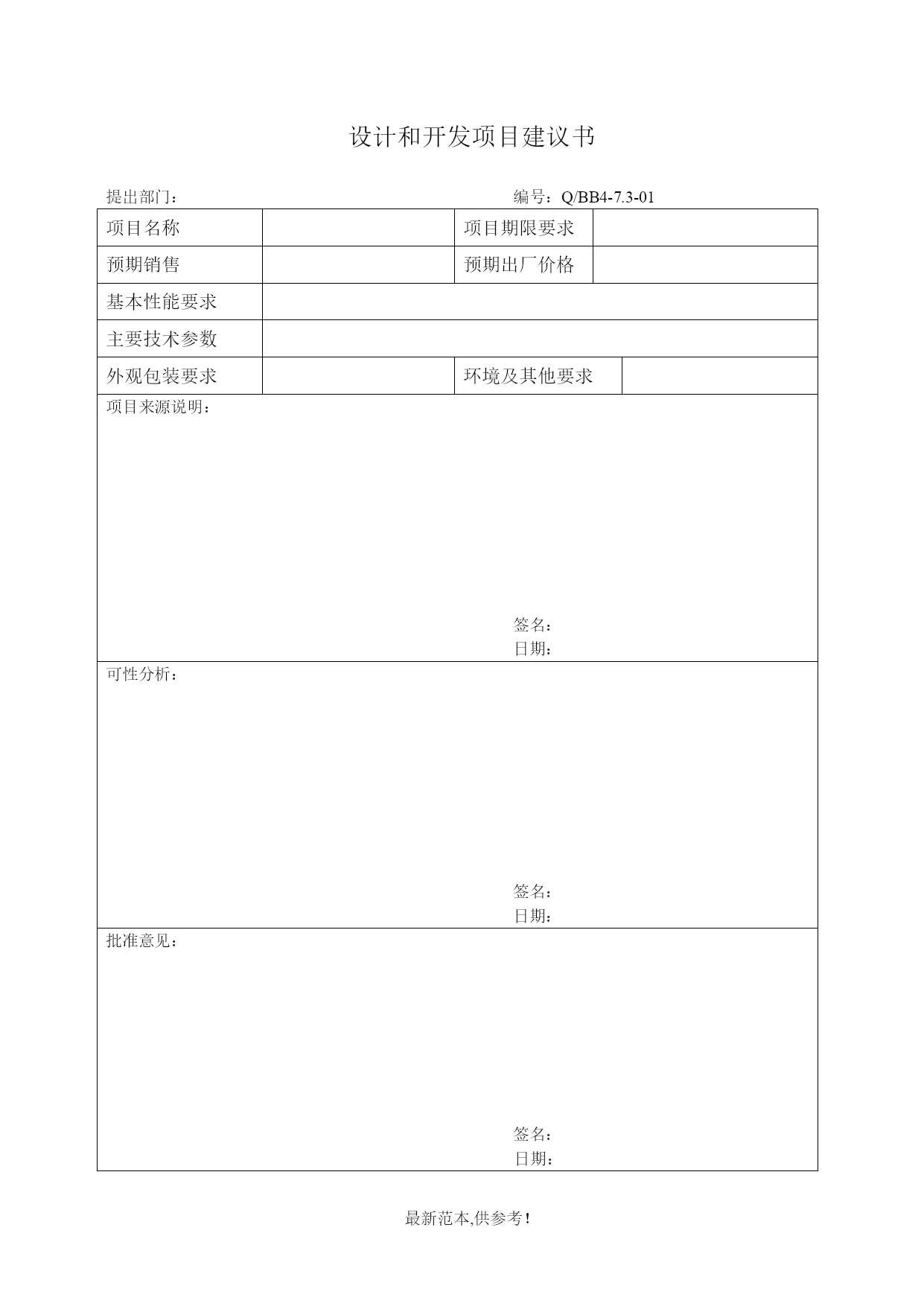 设计和开发项目建议书

提出部门：　　　　　　　　　　　　　　　　　　编号：Q/BB4-7.3-01

| 项目名称 | | 项目期限要求 | |
|---|---|---|---|
| 预期销售 | | 预期出厂价格 | |
| 基本性能要求 | | | |
| 主要技术参数 | | | |
| 外观包装要求 | | 环境及其他要求 | |

项目来源说明：

签名：
日期：

可性分析：

签名：
日期：

批准意见：

签名：
日期：

最新范本,供参考！